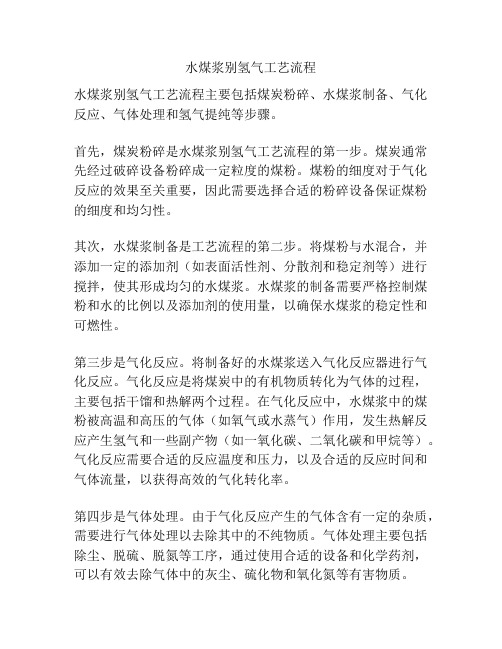 水煤浆别氢气工艺流程

水煤浆别氢气工艺流程主要包括煤炭粉碎、水煤浆制备、气化反应、气体处理和氢气提纯等步骤。

首先，煤炭粉碎是水煤浆别氢气工艺流程的第一步。煤炭通常先经过破碎设备粉碎成一定粒度的煤粉。煤粉的细度对于气化反应的效果至关重要，因此需要选择合适的粉碎设备保证煤粉的细度和均匀性。

其次，水煤浆制备是工艺流程的第二步。将煤粉与水混合，并添加一定的添加剂（如表面活性剂、分散剂和稳定剂等）进行搅拌，使其形成均匀的水煤浆。水煤浆的制备需要严格控制煤粉和水的比例以及添加剂的使用量，以确保水煤浆的稳定性和可燃性。

第三步是气化反应。将制备好的水煤浆送入气化反应器进行气化反应。气化反应是将煤炭中的有机物质转化为气体的过程，主要包括干馏和热解两个过程。在气化反应中，水煤浆中的煤粉被高温和高压的气体（如氧气或水蒸气）作用，发生热解反应产生氢气和一些副产物（如一氧化碳、二氧化碳和甲烷等）。气化反应需要合适的反应温度和压力，以及合适的反应时间和气体流量，以获得高效的气化转化率。

第四步是气体处理。由于气化反应产生的气体含有一定的杂质，需要进行气体处理以去除其中的不纯物质。气体处理主要包括除尘、脱硫、脱氮等工序，通过使用合适的设备和化学药剂，可以有效去除气体中的灰尘、硫化物和氧化氮等有害物质。